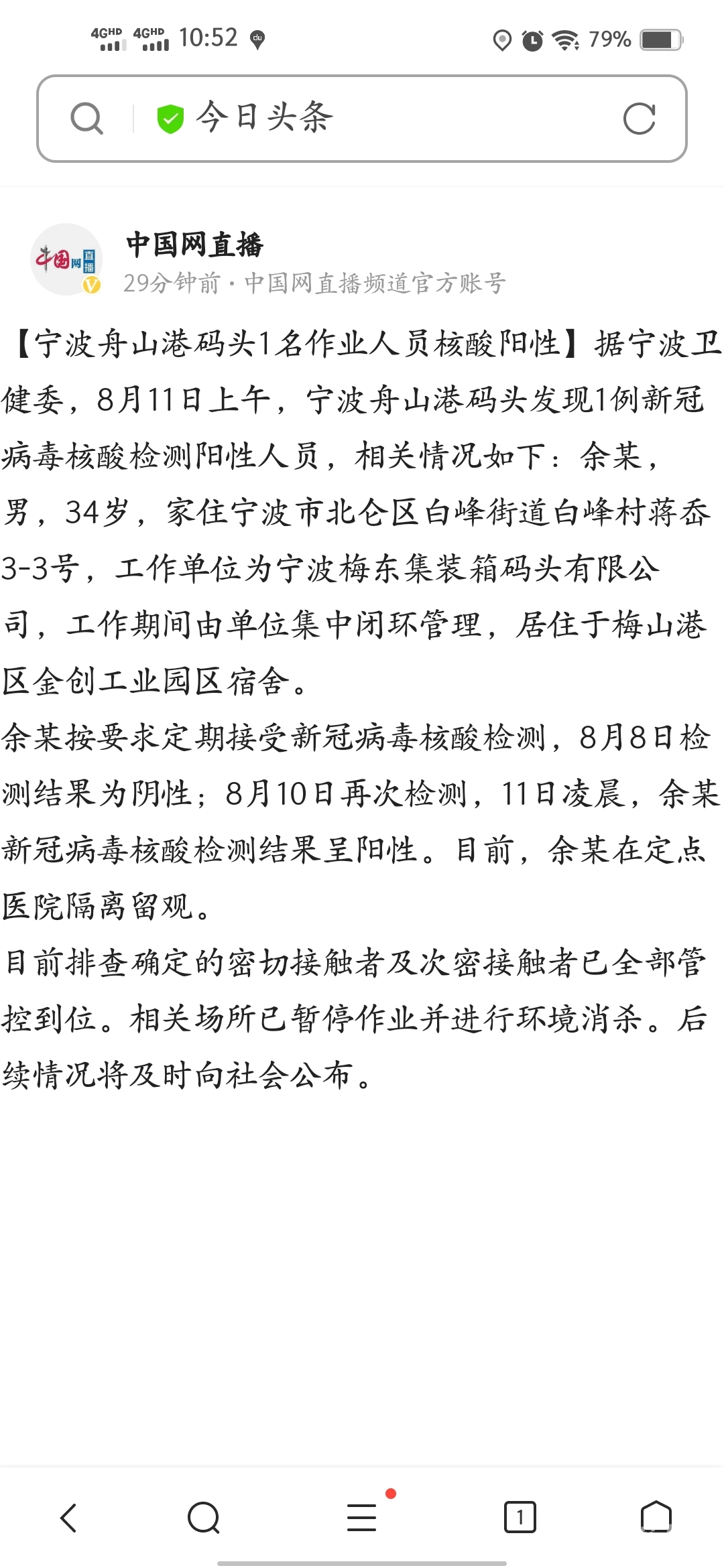 4GHD 4GHD 10:52 79%

今日头条

中国网直播
29分钟前 · 中国网直播频道官方账号

【宁波舟山港码头1名作业人员核酸阳性】据宁波卫健委，8月11日上午，宁波舟山港码头发现1例新冠病毒核酸检测阳性人员，相关情况如下：余某，男，34岁，家住宁波市北仑区白峰街道白峰村蒋岙3-3号，工作单位为宁波梅东集装箱码头有限公司，工作期间由单位集中闭环管理，居住于梅山港区金创工业园区宿舍。
余某按要求定期接受新冠病毒核酸检测，8月8日检测结果为阴性；8月10日再次检测，11日凌晨，余某新冠病毒核酸检测结果呈阳性。目前，余某在定点医院隔离留观。
目前排查确定的密切接触者及次密接触者已全部管控到位。相关场所已暂停作业并进行环境消杀。后续情况将及时向社会公布。

1